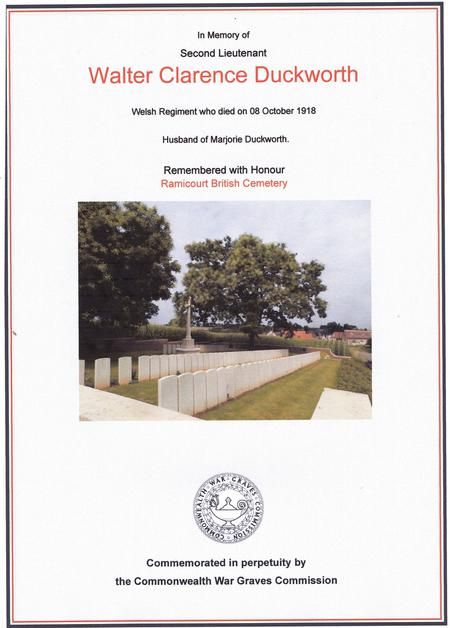 In Memory of

Second Lieutenant

Walter Clarence Duckworth

Welsh Regiment who died on 08 October 1918

Husband of Marjorie Duckworth.

Remembered with Honour
Ramicourt British Cemetery

COMMONWEALTH WAR GRAVES COMMISSION

Commemorated in perpetuity by
the Commonwealth War Graves Commission